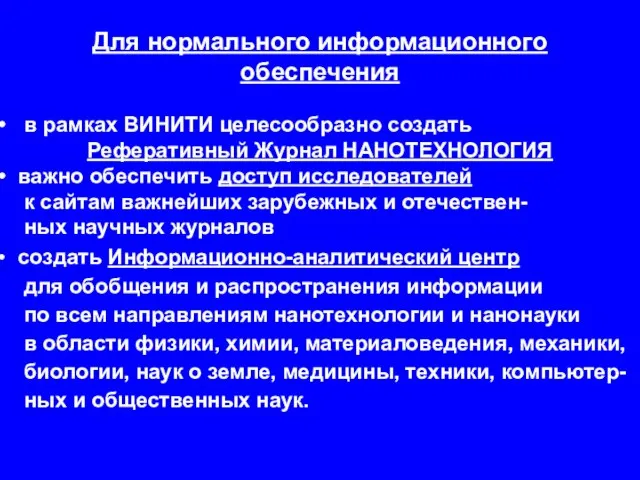 Для нормального информационного обеспечения

• в рамках ВИНИТИ целесообразно создать Реферативный Журнал НАНОТЕХНОЛОГИЯ

• важно обеспечить доступ исследователей к сайтам важнейших зарубежных и отечественных научных журналов

• создать Информационно-аналитический центр для обобщения и распространения информации по всем направлениям нанотехнологии и нанонауки в области физики, химии, материаловедения, механики, биологии, наук о земле, медицины, техники, компьютерных и общественных наук.